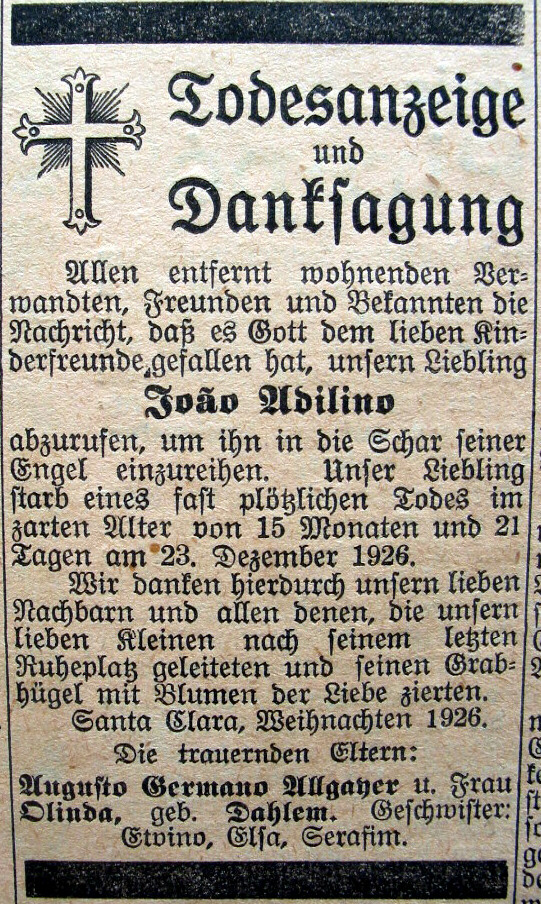 Todesanzeige
und
Danksagung

Allen entfernt wohnenden Verwandten, Freunden und Bekannten die Nachricht, daß es Gott dem lieben Kinderfreunde gefallen hat, unsern Liebling

João Adilino

abzurufen, um ihn in die Schar seiner Engel einzureihen. Unser Liebling starb eines fast plötzlichen Todes im zarten Alter von 15 Monaten und 21 Tagen am 23. Dezember 1926.

Wir danken hierdurch unsern lieben Nachbarn und allen denen, die unsern lieben Kleinen nach seinem letzten Ruheplatz geleiteten und seinen Grabhügel mit Blumen der Liebe zierten.

Santa Clara, Weihnachten 1926.

Die trauernden Eltern:

Augusto Germano Allgayer u. Frau Olinda, geb. Dahlem. Geschwister: Etvino, Elsa, Serafim.